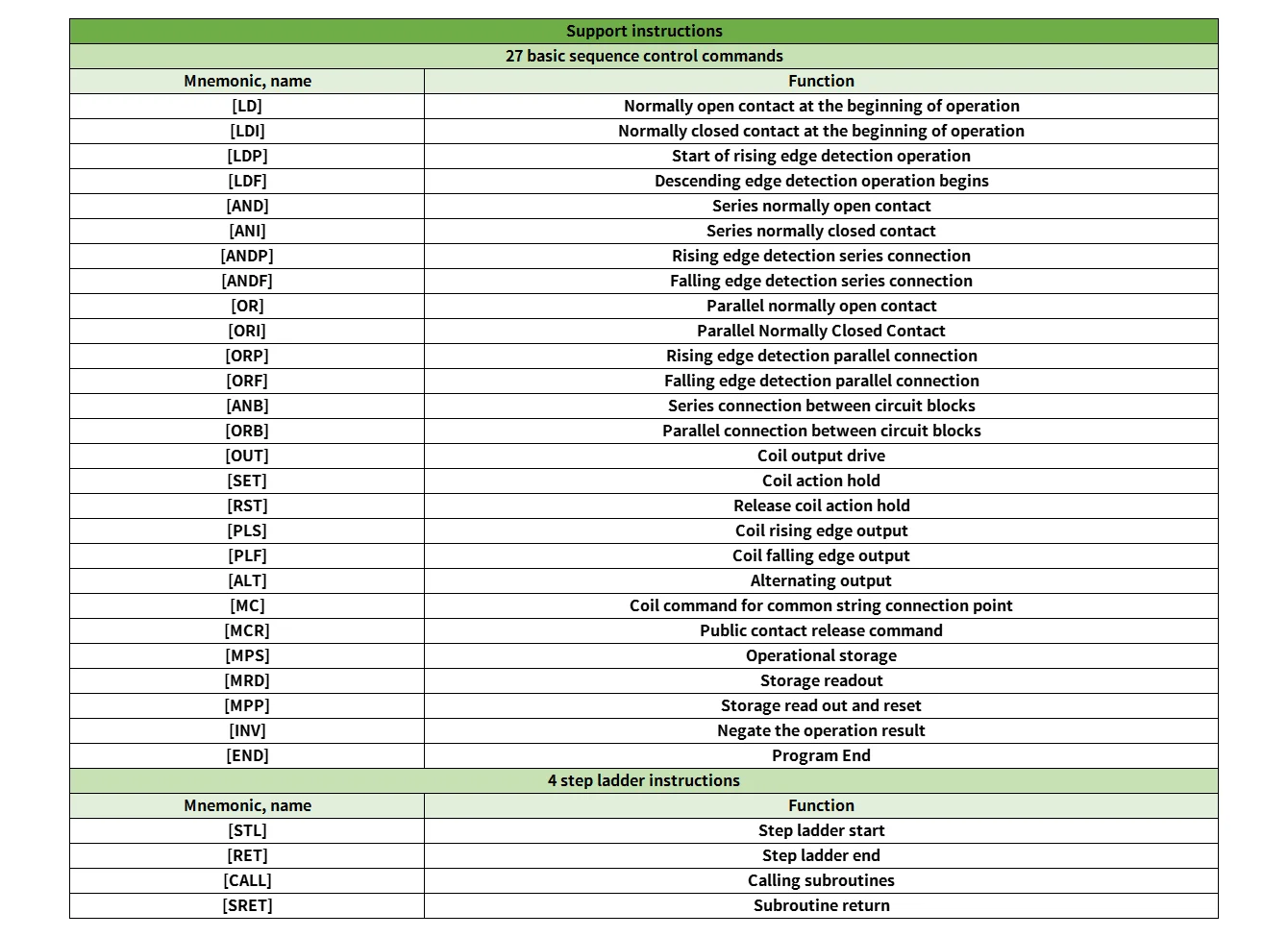 | Support instructions | |
|---|---|
| 27 basic sequence control commands | |
| Mnemonic, name | Function |
| [LD] | Normally open contact at the beginning of operation |
| [LDI] | Normally closed contact at the beginning of operation |
| [LDP] | Start of rising edge detection operation |
| [LDF] | Descending edge detection operation begins |
| [AND] | Series normally open contact |
| [ANI] | Series normally closed contact |
| [ANDP] | Rising edge detection series connection |
| [ANDF] | Falling edge detection series connection |
| [OR] | Parallel normally open contact |
| [ORI] | Parallel Normally Closed Contact |
| [ORP] | Rising edge detection parallel connection |
| [ORF] | Falling edge detection parallel connection |
| [ANB] | Series connection between circuit blocks |
| [ORB] | Parallel connection between circuit blocks |
| [OUT] | Coil output drive |
| [SET] | Coil action hold |
| [RST] | Release coil action hold |
| [PLS] | Coil rising edge output |
| [PLF] | Coil falling edge output |
| [ALT] | Alternating output |
| [MC] | Coil command for common string connection point |
| [MCR] | Public contact release command |
| [MPS] | Operational storage |
| [MRD] | Storage readout |
| [MPP] | Storage read out and reset |
| [INV] | Negate the operation result |
| [END] | Program End |
| 4 step ladder instructions | |
| Mnemonic, name | Function |
| [STL] | Step ladder start |
| [RET] | Step ladder end |
| [CALL] | Calling subroutines |
| [SRET] | Subroutine return |